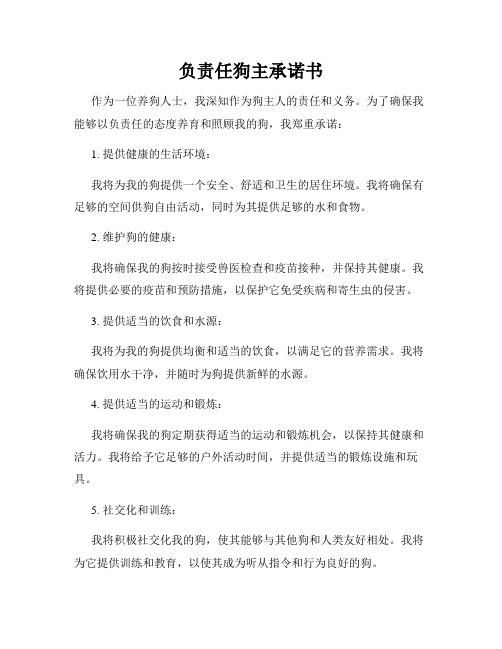 负责任狗主承诺书

作为一位养狗人士，我深知作为狗主人的责任和义务。为了确保我能够以负责任的态度养育和照顾我的狗，我郑重承诺：

1. 提供健康的生活环境：

我将为我的狗提供一个安全、舒适和卫生的居住环境。我将确保有足够的空间供狗自由活动，同时为其提供足够的水和食物。

2. 维护狗的健康：

我将确保我的狗按时接受兽医检查和疫苗接种，并保持其健康。我将提供必要的疫苗和预防措施，以保护它免受疾病和寄生虫的侵害。

3. 提供适当的饮食和水源：

我将为我的狗提供均衡和适当的饮食，以满足它的营养需求。我将确保饮用水干净，并随时为狗提供新鲜的水源。

4. 提供适当的运动和锻炼：

我将确保我的狗定期获得适当的运动和锻炼机会，以保持其健康和活力。我将给予它足够的户外活动时间，并提供适当的锻炼设施和玩具。

5. 社交化和训练：

我将积极社交化我的狗，使其能够与其他狗和人类友好相处。我将为它提供训练和教育，以使其成为听从指令和行为良好的狗。